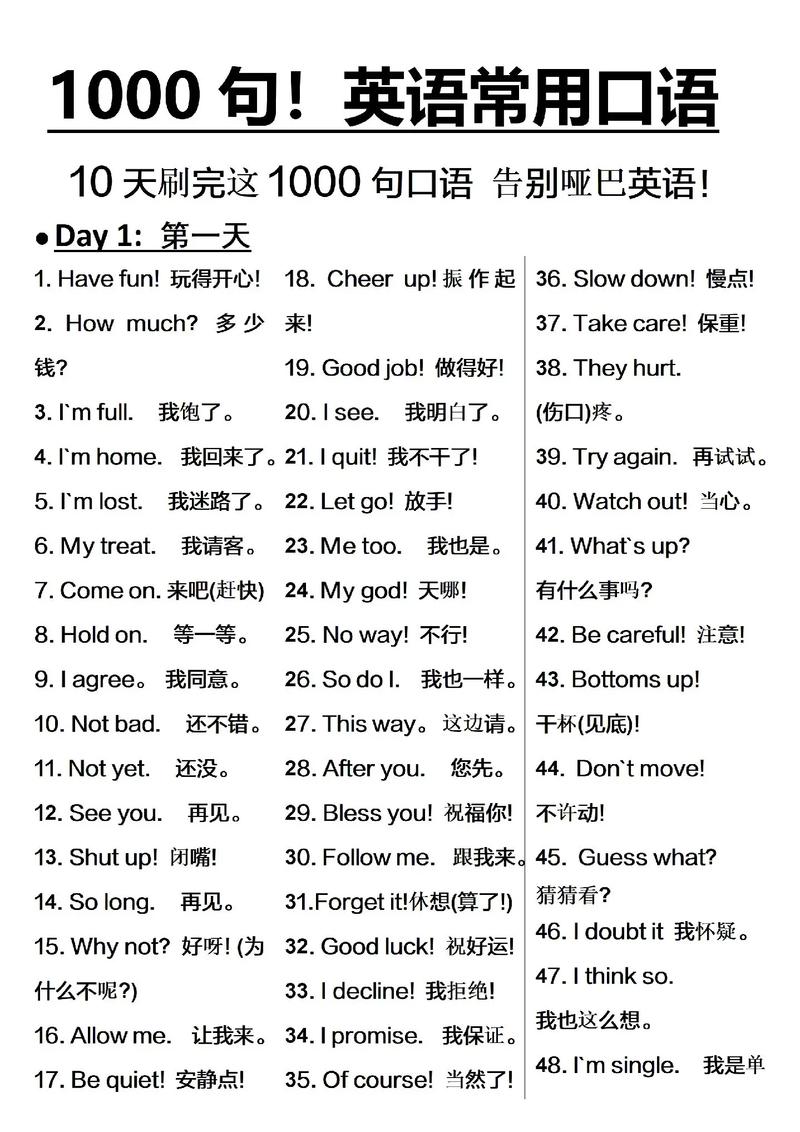 1000 句！英语常用口语

10 天刷完这 1000 句口语 告别哑巴英语！

● Day 1: 第一天

1. Have fun! 玩得开心!
2. How much? 多少钱?
3. I`m full. 我饱了。
4. I`m home. 我回来了。
5. I`m lost. 我迷路了。
6. My treat. 我请客。
7. Come on. 来吧(赶快)
8. Hold on. 等一等。
9. I agree。 我同意。
10. Not bad. 还不错。
11. Not yet. 还没。
12. See you. 再见。
13. Shut up! 闭嘴!
14. So long. 再见。
15. Why not? 好呀! (为什么不呢?)
16. Allow me. 让我来。
17. Be quiet! 安静点!

18. Cheer up! 振作起来!
19. Good job! 做得好!
20. I see. 我明白了。
21. I quit! 我不干了!
22. Let go! 放手!
23. Me too. 我也是。
24. My god! 天哪!
25. No way! 不行!
26. So do I. 我也一样。
27. This way。 这边请。
28. After you. 您先。
29. Bless you! 祝福你!
30. Follow me. 跟我来。
31.Forget it!休想(算了!)
32. Good luck! 祝好运!
33. I decline! 我拒绝!
34. I promise. 我保证。
35. Of course! 当然了!

36. Slow down! 慢点!
37. Take care! 保重!
38. They hurt. (伤口)疼。
39. Try again. 再试试。
40. Watch out! 当心。
41. What`s up? 有什么事吗?
42. Be careful! 注意!
43. Bottoms up! 干杯(见底)!
44. Don`t move! 不许动!
45. Guess what? 猜猜看?
46. I doubt it 我怀疑。
47. I think so. 我也这么想。
48. I`m single. 我是单